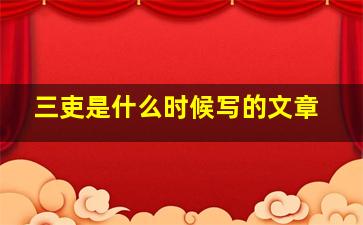 三吏是什么时候写的文章